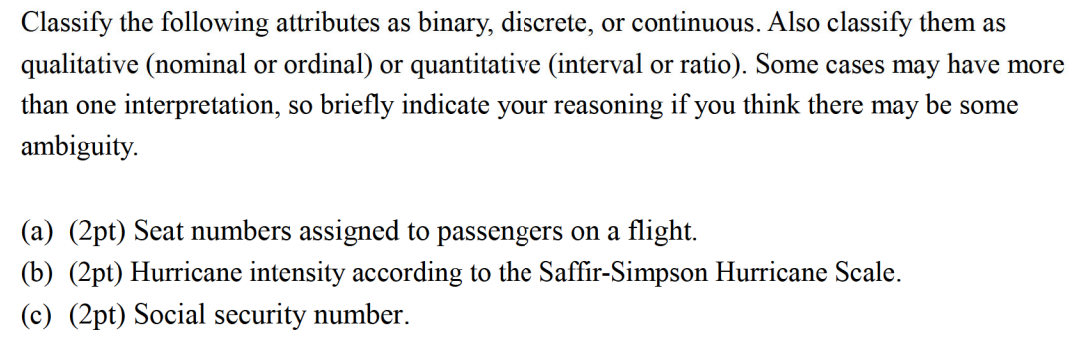 Classify the following attributes as binary, discrete, or continuous. Also classify them as qualitative (nominal or ordinal) or quantitative (interval or ratio). Some cases may have more than one interpretation, so briefly indicate your reasoning if you think there may be some ambiguity.

(a) (2pt) Seat numbers assigned to passengers on a flight.
(b) (2pt) Hurricane intensity according to the Saffir-Simpson Hurricane Scale.
(c) (2pt) Social security number.